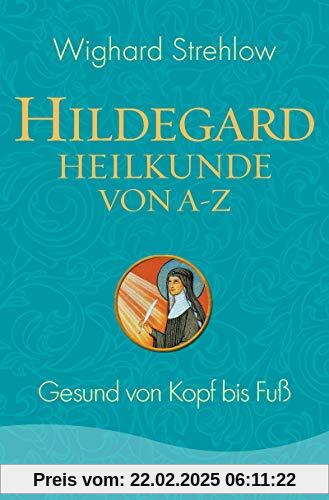 Wighard Strehlow

HILDEGARD
HEILKUNDE
VON A-Z

Gesund von Kopf bis Fuß

Preis vom: 22.02.2025 06:11:22